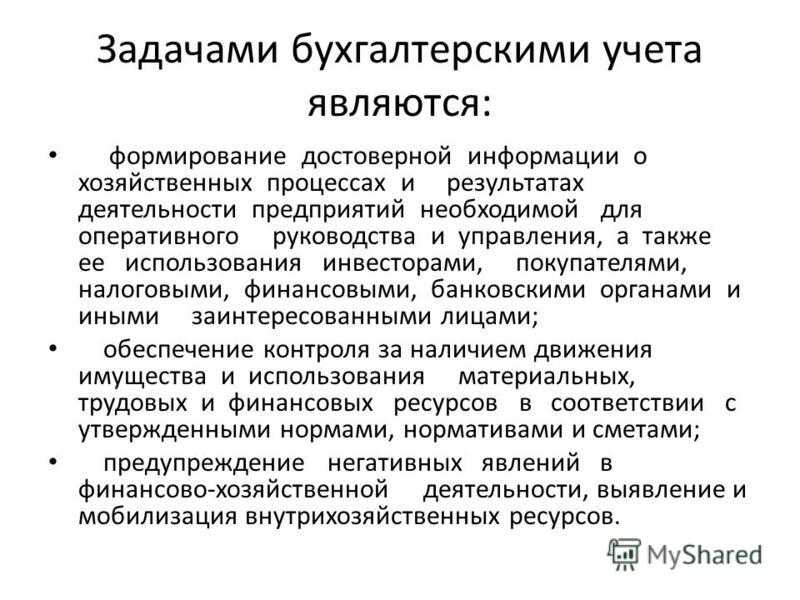 Задачами бухгалтерскими учета являются:

• формирование достоверной информации о хозяйственных процессах и результатах деятельности предприятий необходимой для оперативного руководства и управления, а также ее использования инвесторами, покупателями, налоговыми, финансовыми, банковскими органами и иными заинтересованными лицами;

• обеспечение контроля за наличием движения имущества и использования материальных, трудовых и финансовых ресурсов в соответствии с утвержденными нормами, нормативами и сметами;

• предупреждение негативных явлений в финансово-хозяйственной деятельности, выявление и мобилизация внутрихозяйственных ресурсов.

MyShared